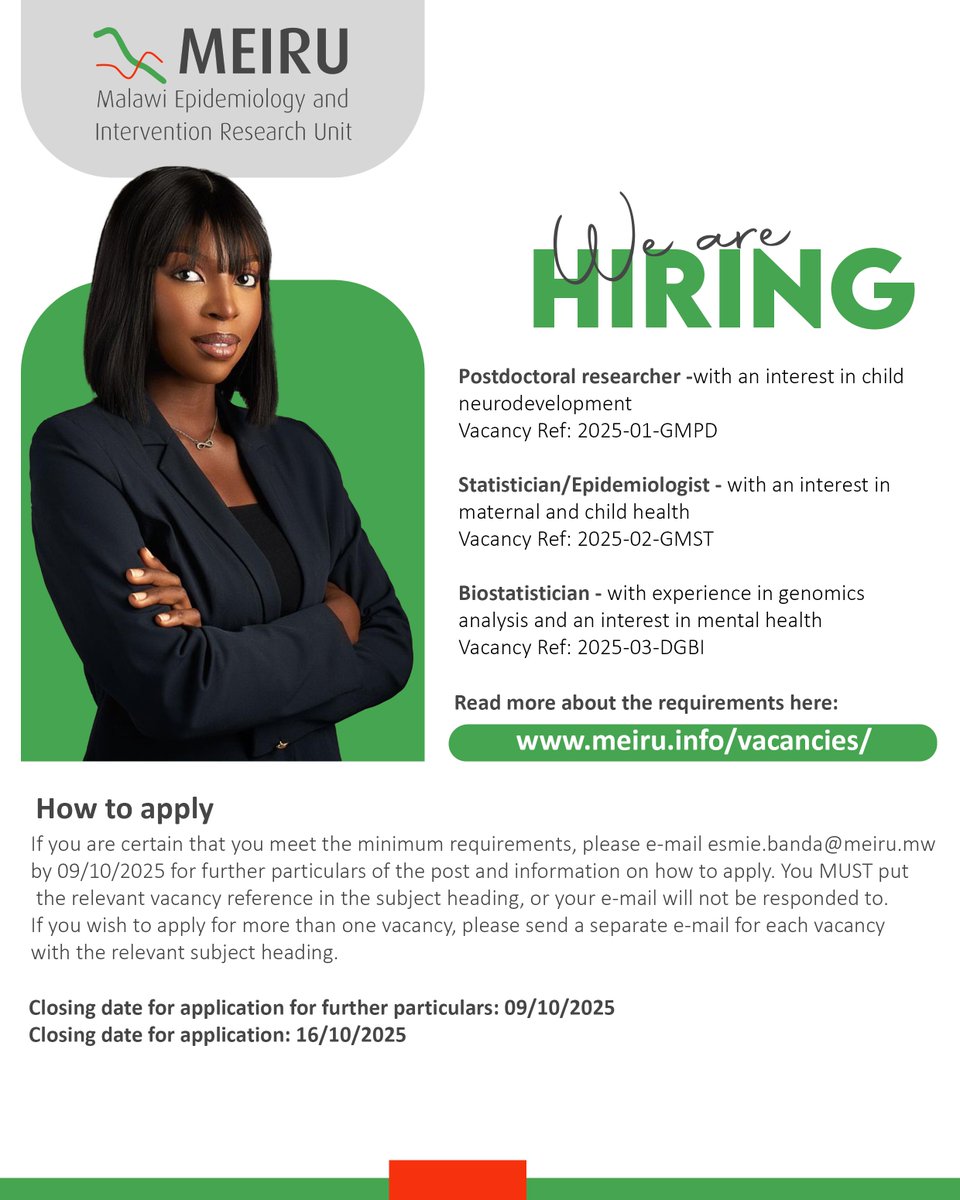 MEIRU
Malawi Epidemiology and
Intervention Research Unit

We are
HIRING

Postdoctoral researcher -with an interest in child neurodevelopment
Vacancy Ref: 2025-01-GMPD

Statistician/Epidemiologist - with an interest in maternal and child health
Vacancy Ref: 2025-02-GMST

Biostatistician - with experience in genomics analysis and an interest in mental health
Vacancy Ref: 2025-03-DGBI

Read more about the requirements here:

www.meiru.info/vacancies/

How to apply

If you are certain that you meet the minimum requirements, please e-mail esmie.banda@meiru.mw by 09/10/2025 for further particulars of the post and information on how to apply. You MUST put the relevant vacancy reference in the subject heading, or your e-mail will not be responded to. If you wish to apply for more than one vacancy, please send a separate e-mail for each vacancy with the relevant subject heading.

Closing date for application for further particulars: 09/10/2025
Closing date for application: 16/10/2025